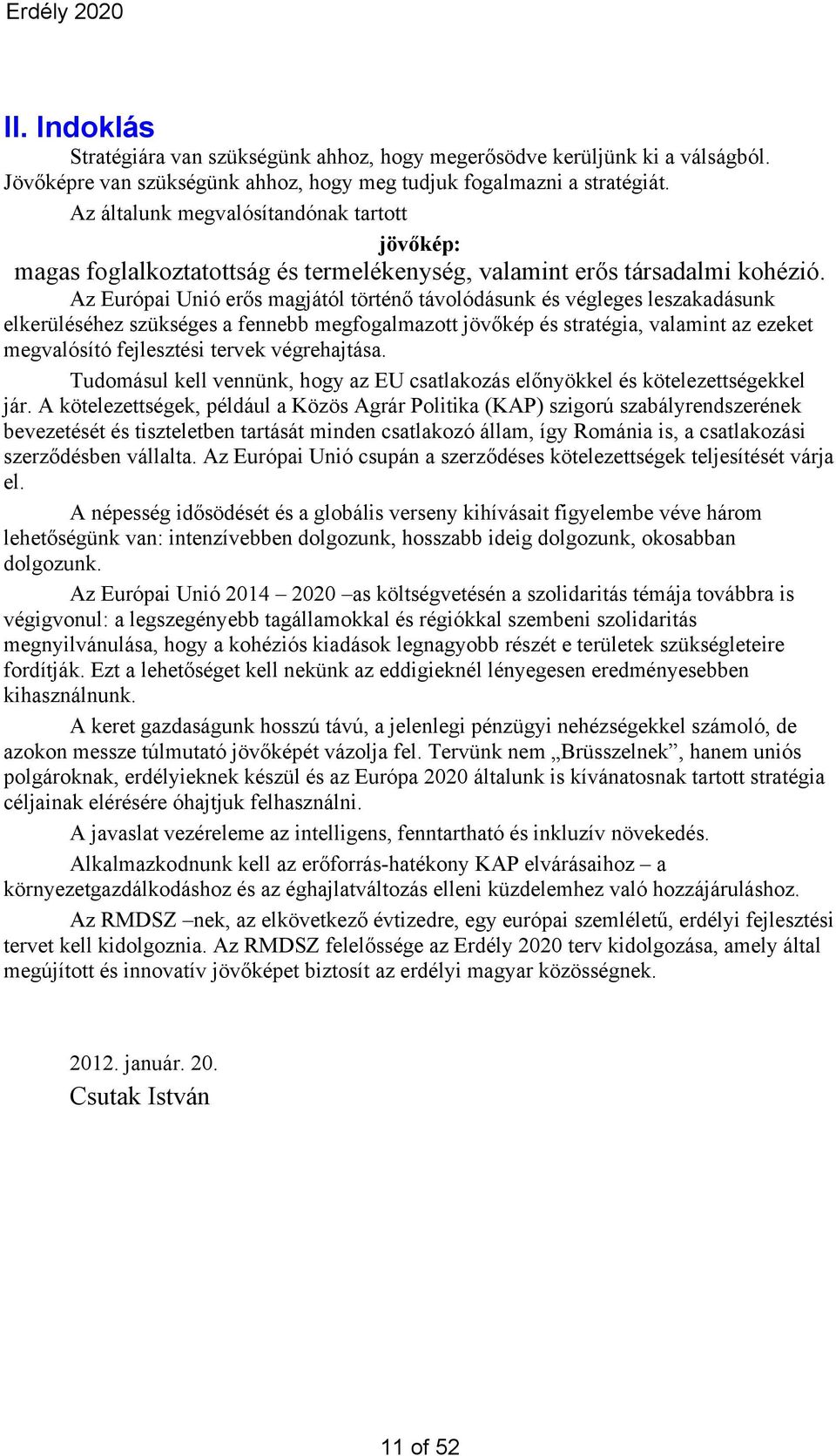 Erdély 2020

II. Indoklás

Stratégiára van szükségünk ahhoz, hogy megerősödve kerüljünk ki a válságból. Jövőképre van szükségünk ahhoz, hogy meg tudjuk fogalmazni a stratégiát.

Az általunk megvalósítandónak tartott

jövőkép:

magas foglalkoztatottság és termelékenység, valamint erős társadalmi kohézió.

Az Európai Unió erős magjától történő távolódásunk és végleges leszakadásunk elkerüléséhez szükséges a fennebb megfogalmazott jövőkép és stratégia, valamint az ezeket megvalósító fejlesztési tervek végrehajtása.

Tudomásul kell vennünk, hogy az EU csatlakozás előnyökkel és kötelezettségekkel jár. A kötelezettségek, például a Közös Agrár Politika (KAP) szigorú szabályrendszerének bevezetését és tiszteletben tartását minden csatlakozó állam, így Románia is, a csatlakozási szerződésben vállalta. Az Európai Unió csupán a szerződéses kötelezettségek teljesítését várja el.

A népesség idősödését és a globális verseny kihívásait figyelembe véve három lehetőségünk van: intenzívebben dolgozunk, hosszabb ideig dolgozunk, okosabban dolgozunk.

Az Európai Unió 2014 – 2020 –as költségvetésén a szolidaritás témája továbbra is végigvonul: a legszegényebb tagállamokkal és régiókkal szembeni szolidaritás megnyilvánulása, hogy a kohéziós kiadások legnagyobb részét e területek szükségleteire fordítják. Ezt a lehetőséget kell nekünk az eddigieknél lényegesen eredményesebben kihasználnunk.

A keret gazdaságunk hosszú távú, a jelenlegi pénzügyi nehézségekkel számoló, de azokon messze túlmutató jövőképét vázolja fel. Tervünk nem „Brüsszelnek”, hanem uniós polgároknak, erdélyieknek készül és az Európa 2020 általunk is kívánatosnak tartott stratégia céljainak elérésére óhajtjuk felhasználni.

A javaslat vezéreleme az intelligens, fenntartható és inkluzív növekedés.

Alkalmazkodnunk kell az erőforrás-hatékony KAP elvárásaihoz – a környezetgazdálkodáshoz és az éghajlatváltozás elleni küzdelemhez való hozzájáruláshoz.

Az RMDSZ –nek, az elkövetkező évtizedre, egy európai szemléletű, erdélyi fejlesztési tervet kell kidolgoznia. Az RMDSZ felelőssége az Erdély 2020 terv kidolgozása, amely által megújított és innovatív jövőképet biztosít az erdélyi magyar közösségnek.

2012. január. 20.
Csutak István

11 of 52